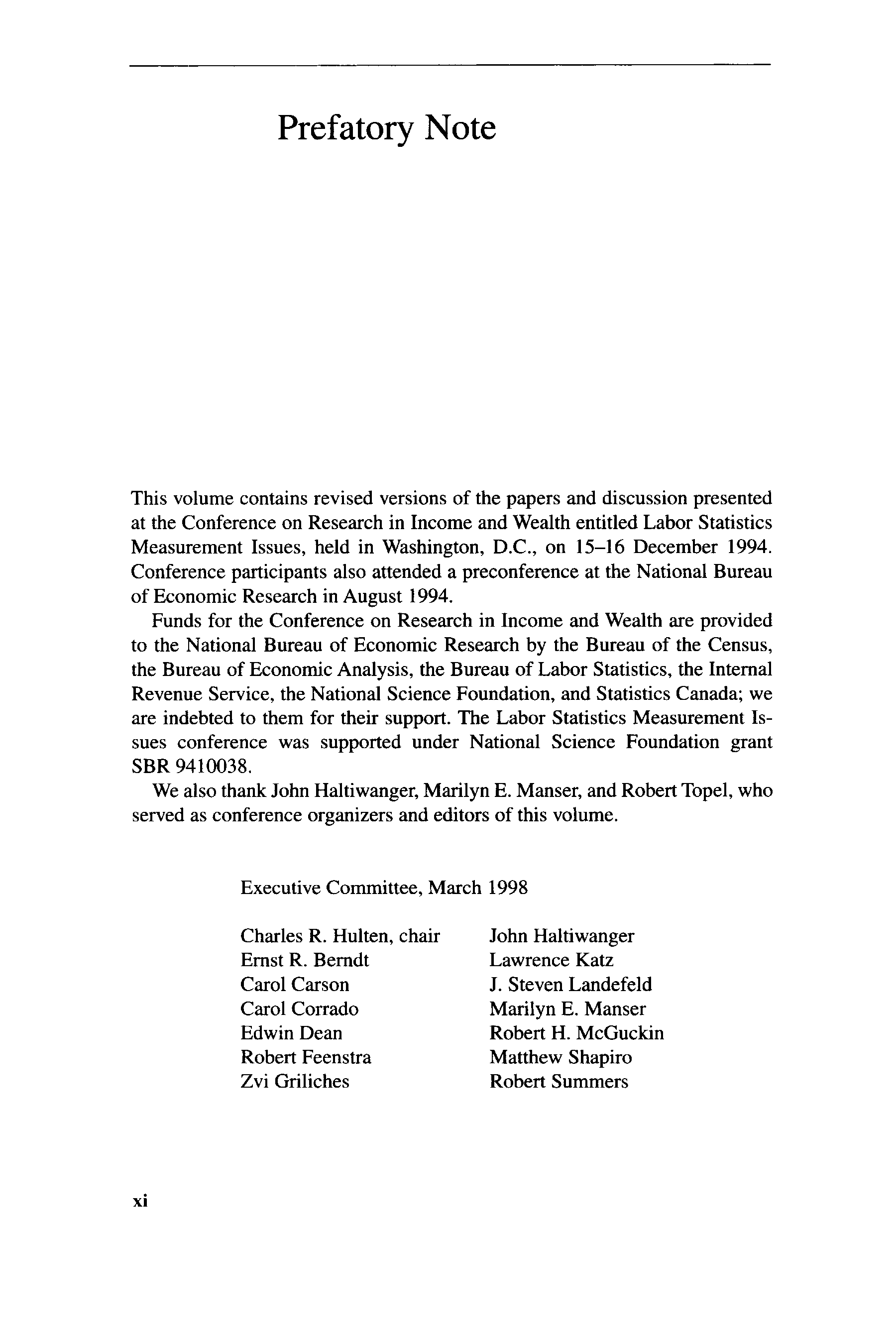 Prefatory Note

This volume contains revised versions of the papers and discussion presented at the Conference on Research in Income and Wealth entitled Labor Statistics Measurement Issues, held in Washington, D.C., on 15–16 December 1994. Conference participants also attended a preconference at the National Bureau of Economic Research in August 1994.

Funds for the Conference on Research in Income and Wealth are provided to the National Bureau of Economic Research by the Bureau of the Census, the Bureau of Economic Analysis, the Bureau of Labor Statistics, the Internal Revenue Service, the National Science Foundation, and Statistics Canada; we are indebted to them for their support. The Labor Statistics Measurement Issues conference was supported under National Science Foundation grant SBR 9410038.

We also thank John Haltiwanger, Marilyn E. Manser, and Robert Topel, who served as conference organizers and editors of this volume.

Executive Committee, March 1998

Charles R. Hulten, chair
Ernst R. Berndt
Carol Carson
Carol Corrado
Edwin Dean
Robert Feenstra
Zvi Griliches

John Haltiwanger
Lawrence Katz
J. Steven Landefeld
Marilyn E. Manser
Robert H. McGuckin
Matthew Shapiro
Robert Summers

xi